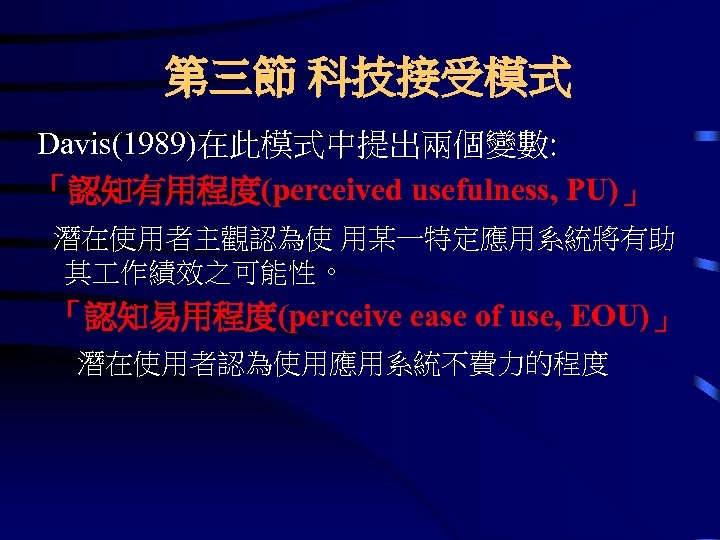 第三節 科技接受模式

Davis(1989)在此模式中提出兩個變數:

「認知有用程度(perceived usefulness, PU)」

潛在使用者主觀認為使 用某一特定應用系統將有助其工作績效之可能性。

「認知易用程度(perceive ease of use, EOU)」

潛在使用者認為使用應用系統不費力的程度